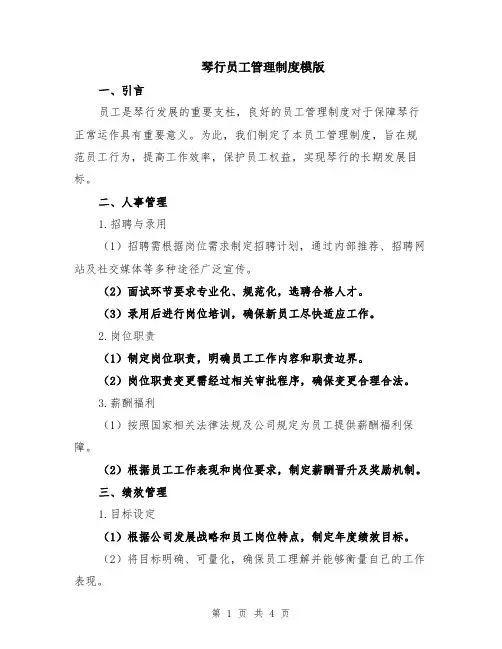 琴行员工管理制度模版

一、引言

员工是琴行发展的重要支柱，良好的员工管理制度对于保障琴行正常运作具有重要意义。为此，我们制定了本员工管理制度，旨在规范员工行为，提高工作效率，保护员工权益，实现琴行的长期发展目标。

二、人事管理

1.招聘与录用

（1）招聘需根据岗位需求制定招聘计划，通过内部推荐、招聘网站及社交媒体等多种途径广泛宣传。

（2）面试环节要求专业化、规范化，选聘合格人才。

（3）录用后进行岗位培训，确保新员工尽快适应工作。

2.岗位职责

（1）制定岗位职责，明确员工工作内容和职责边界。

（2）岗位职责变更需经过相关审批程序，确保变更合理合法。

3.薪酬福利

（1）按照国家相关法律法规及公司规定为员工提供薪酬福利保障。

（2）根据员工工作表现和岗位要求，制定薪酬晋升及奖励机制。

三、绩效管理

1.目标设定

（1）根据公司发展战略和员工岗位特点，制定年度绩效目标。

（2）将目标明确、可量化，确保员工理解并能够衡量自己的工作表现。

第 1 页 共 4 页